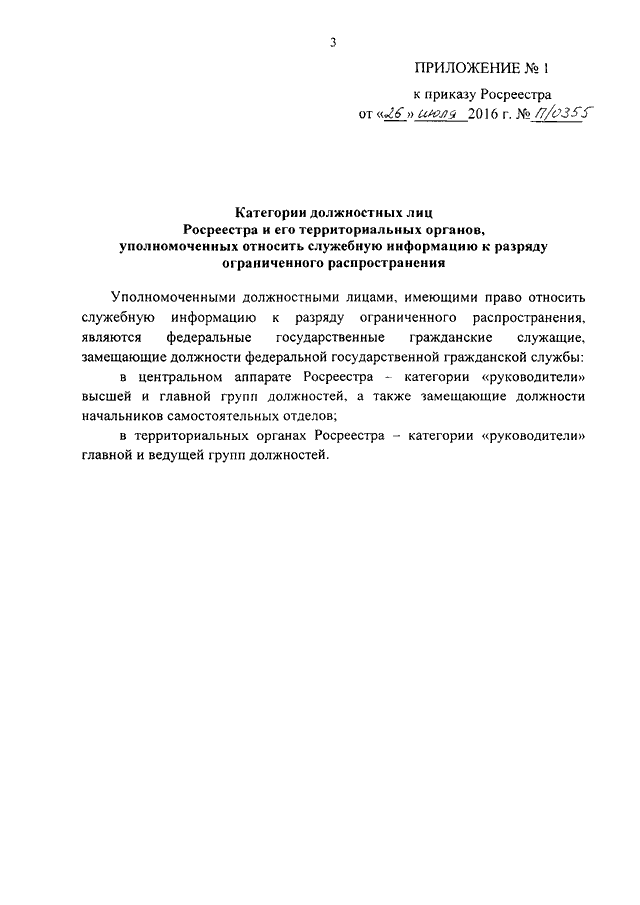 3

ПРИЛОЖЕНИЕ № 1

к приказу Росреестра

от «26» июля 2016 г. № П/0355

Категории должностных лиц Росреестра и его территориальных органов, уполномоченных относить служебную информацию к разряду ограниченного распространения

Уполномоченными должностными лицами, имеющими право относить служебную информацию к разряду ограниченного распространения, являются федеральные государственные гражданские служащие, замещающие должности федеральной государственной гражданской службы:

в центральном аппарате Росреестра – категории «руководители» высшей и главной групп должностей, а также замещающие должности начальников самостоятельных отделов;

в территориальных органах Росреестра – категории «руководители» главной и ведущей групп должностей.